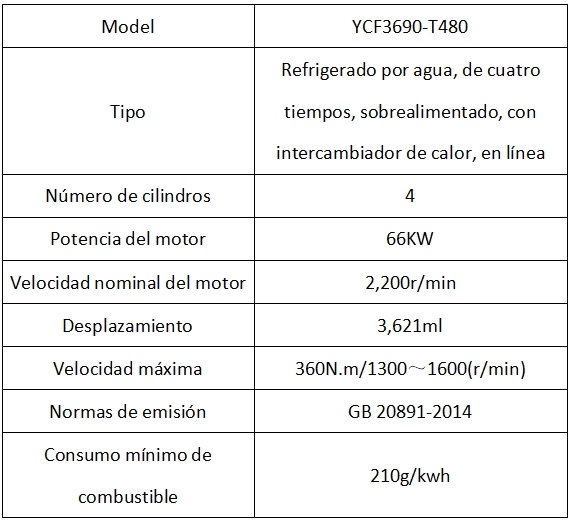 | Model | YCF3690-T480 |
|---|---|
| Tipo | Refrigerado por agua, de cuatro tiempos, sobrealimentado, con intercambiador de calor, en línea |
| Número de cilindros | 4 |
| Potencia del motor | 66KW |
| Velocidad nominal del motor | 2,200r/min |
| Desplazamiento | 3,621ml |
| Velocidad máxima | 360N.m/1300～1600(r/min) |
| Normas de emisión | GB 20891-2014 |
| Consumo mínimo de combustible | 210g/kwh |